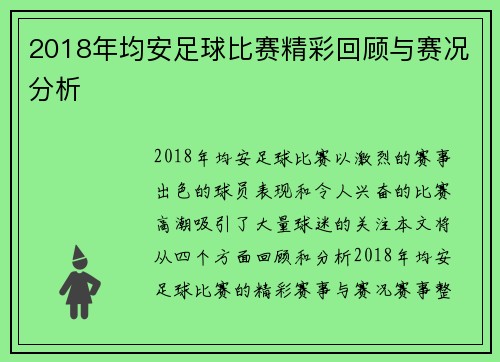 2018年均安足球比赛精彩回顾与赛况分析

2018年均安足球比赛以激烈的赛事出色的球员表现和令人兴奋的比赛高潮吸引了大量球迷的关注本文将从四个方面回顾和分析2018年均安足球比赛的精彩赛事与赛况赛事整